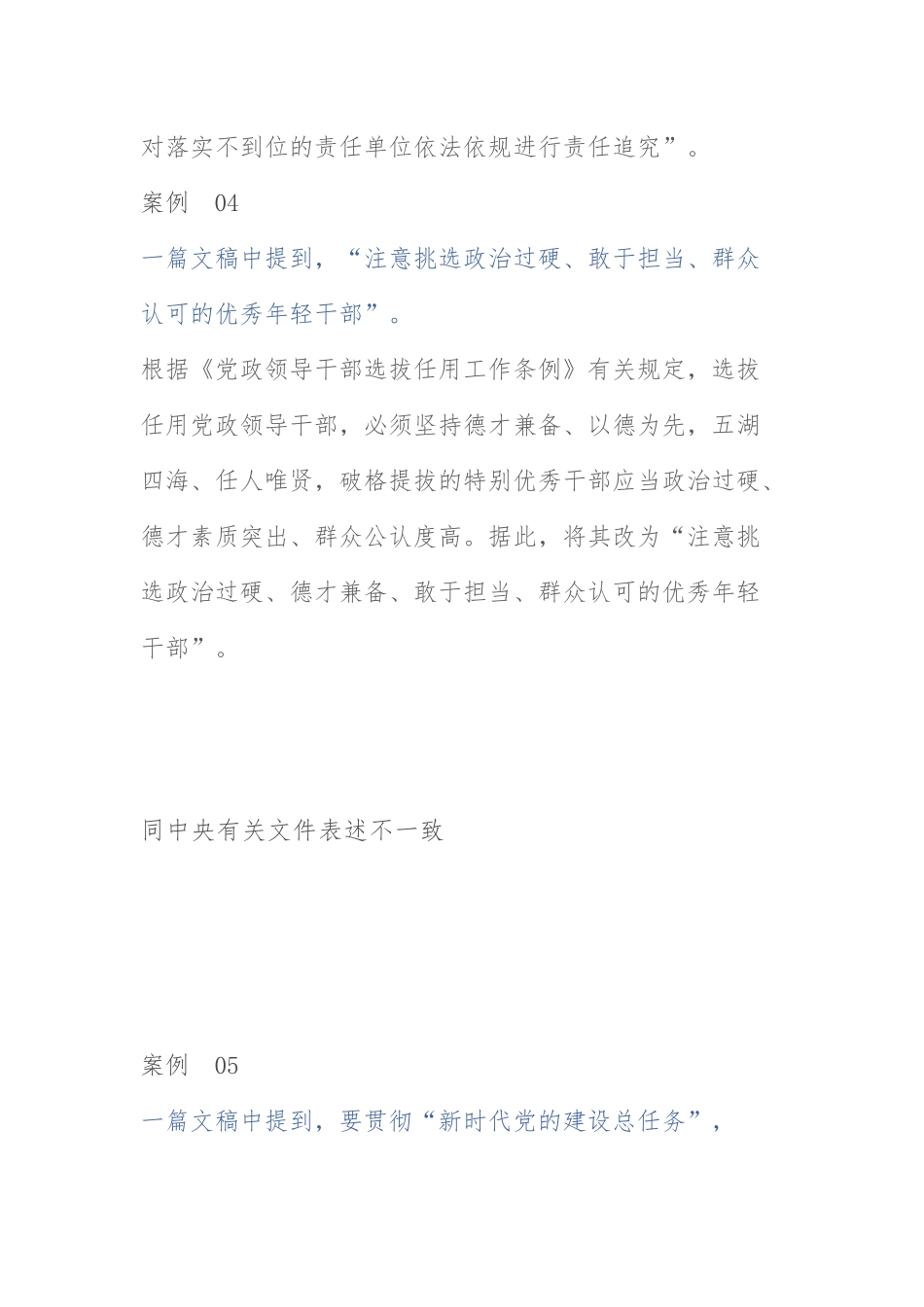 对落实不到位的责任单位依法依规进行责任追究”。

案例 04

一篇文稿中提到，“注意挑选政治过硬、敢于担当、群众认可的优秀年轻干部”。

根据《党政领导干部选拔任用工作条例》有关规定，选拔任用党政领导干部，必须坚持德才兼备、以德为先，五湖四海、任人唯贤，破格提拔的特别优秀干部应当政治过硬、德才素质突出、群众公认度高。据此，将其改为“注意挑选政治过硬、德才兼备、敢于担当、群众认可的优秀年轻干部”。

同中央有关文件表述不一致

案例 05

一篇文稿中提到，要贯彻“新时代党的建设总任务”，